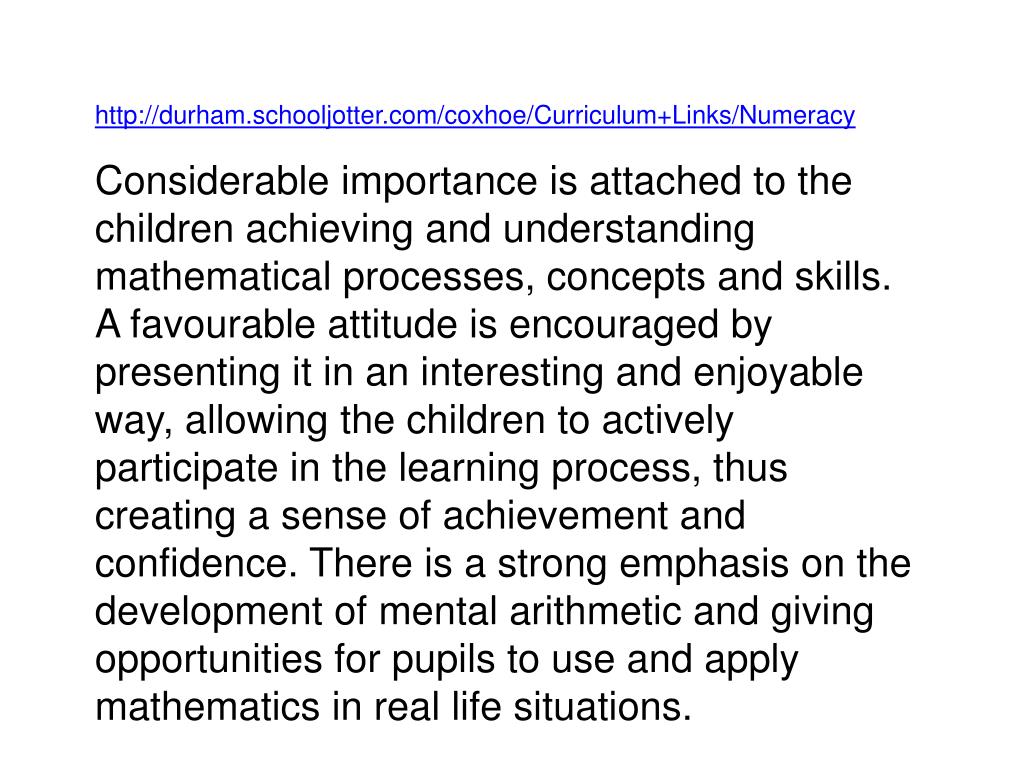 http://durham.schooljotter.com/coxhoe/Curriculum+Links/Numeracy

Considerable importance is attached to the children achieving and understanding mathematical processes, concepts and skills. A favourable attitude is encouraged by presenting it in an interesting and enjoyable way, allowing the children to actively participate in the learning process, thus creating a sense of achievement and confidence. There is a strong emphasis on the development of mental arithmetic and giving opportunities for pupils to use and apply mathematics in real life situations.